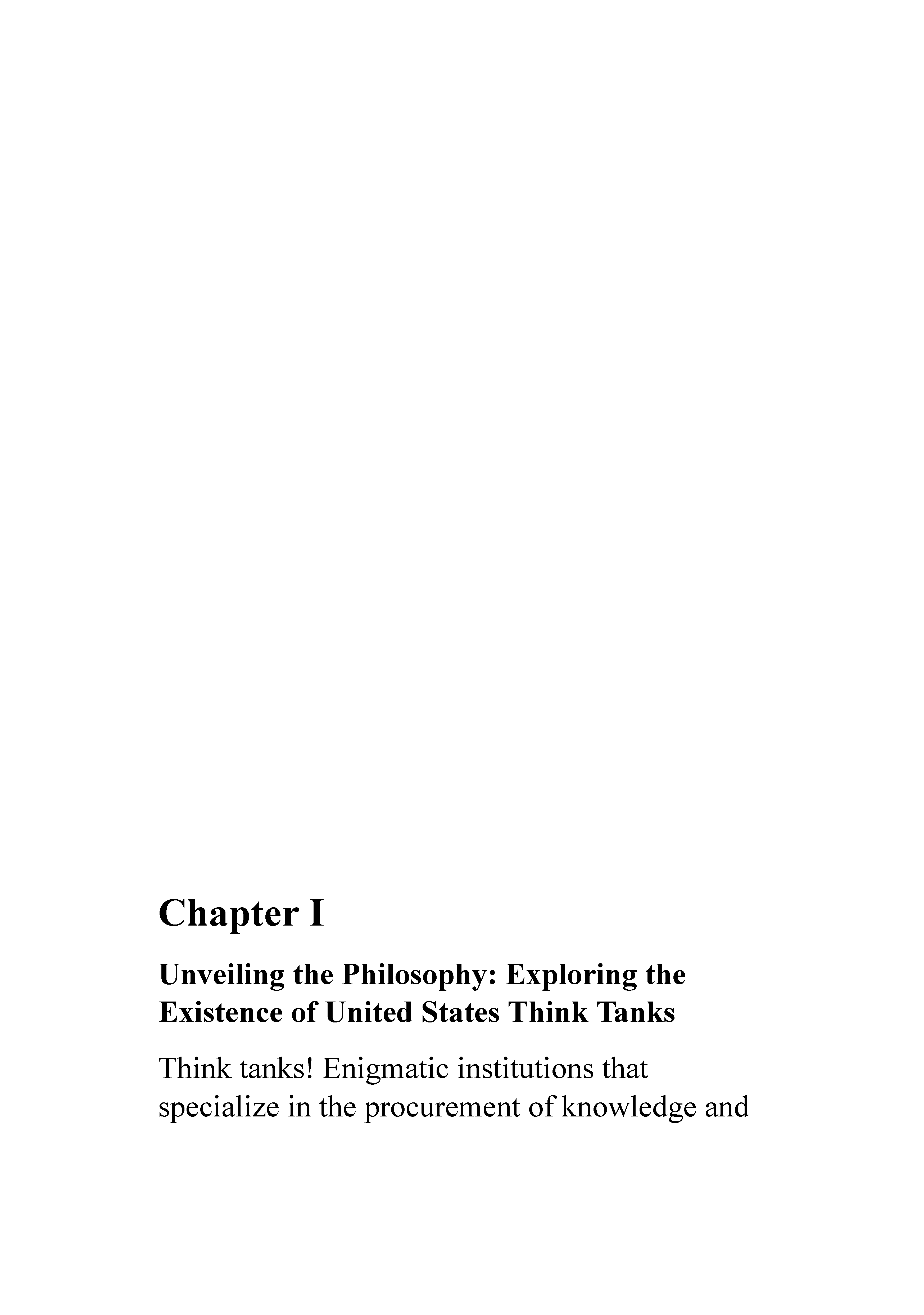 Chapter I

Unveiling the Philosophy: Exploring the Existence of United States Think Tanks

Think tanks! Enigmatic institutions that specialize in the procurement of knowledge and